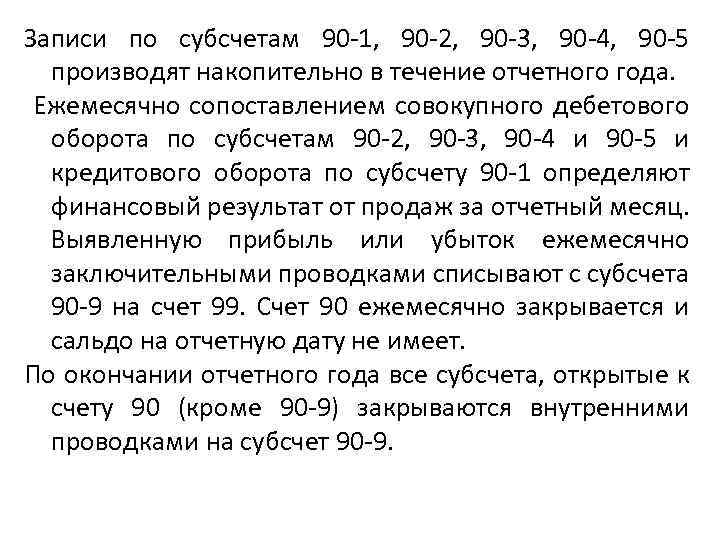 Записи по субсчетам 90-1, 90-2, 90-3, 90-4, 90-5 производят накопительно в течение отчетного года.

Ежемесячно сопоставлением совокупного дебетового оборота по субсчетам 90-2, 90-3, 90-4 и 90-5 и кредитового оборота по субсчету 90-1 определяют финансовый результат от продаж за отчетный месяц. Выявленную прибыль или убыток ежемесячно заключительными проводками списывают с субсчета 90-9 на счет 99. Счет 90 ежемесячно закрывается и сальдо на отчетную дату не имеет.

По окончании отчетного года все субсчета, открытые к счету 90 (кроме 90-9) закрываются внутренними проводками на субсчет 90-9.